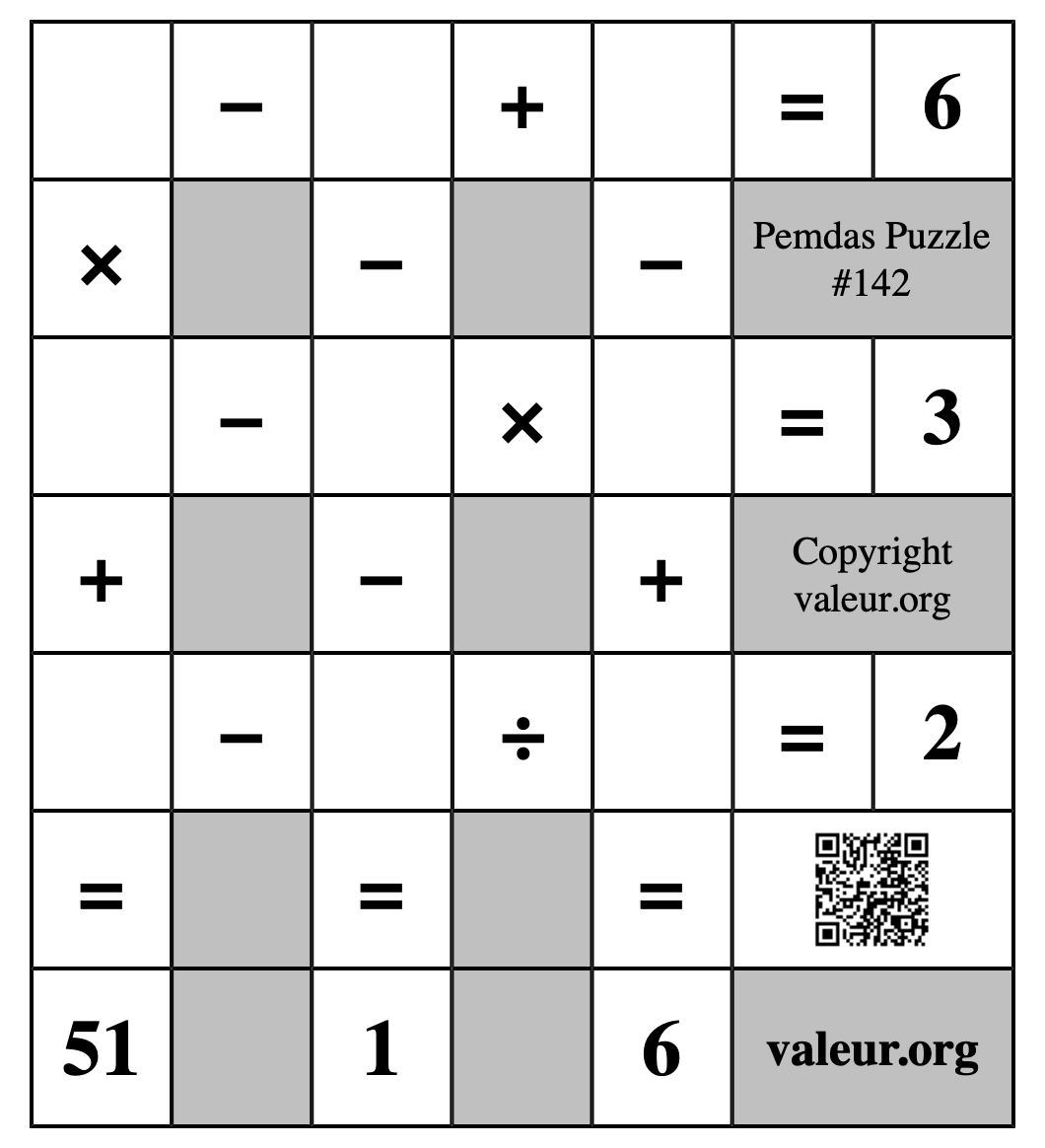 |  | − |  | + |  | = | 6 |
|---|---|---|---|---|---|---|
| × |  | − |  | − | Pemdas Puzzle #142 | |
|  | − |  | × |  | = | 3 |
| + |  | − |  | + | Copyright valeur.org | |
|  | − |  | ÷ |  | = | 2 |
| = |  | = |  | = |  | |
| 51 |  | 1 |  | 6 | valeur.org | |